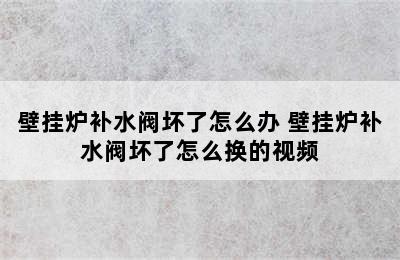 壁挂炉补水阀坏了怎么办 壁挂炉补水阀坏了怎么换的视频